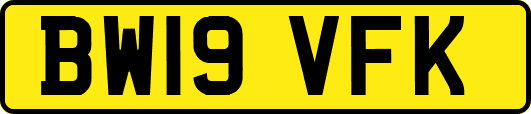 BW19 VFK